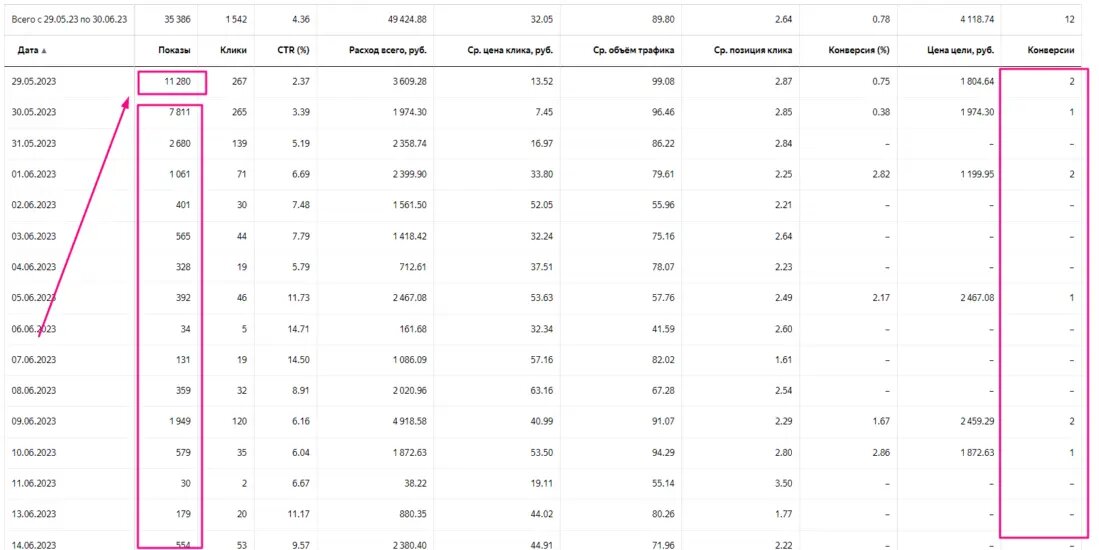 | Всего с 29.05.23 по 30.06.23 | 35 386 | 1 542 | 4.36 | 49 424.88 | 32.05 | 89.80 | 2.64 | 0.78 | 4 118.74 | 12 |
|---|---|---|---|---|---|---|---|---|---|---|
| Дата ▲ | Показы | Клики | CTR (%) | Расход всего, руб. | Ср. цена клика, руб. | Ср. объём трафика | Ср. позиция клика | Конверсия (%) | Цена цели, руб. | Конверсии |
| 29.05.2023 | 11 280 | 267 | 2.37 | 3 609.28 | 13.52 | 99.08 | 2.87 | 0.75 | 1 804.64 | 2 |
| 30.05.2023 | 7 811 | 265 | 3.39 | 1 974.30 | 7.45 | 96.46 | 2.85 | 0.38 | 1 974.30 | 1 |
| 31.05.2023 | 2 680 | 139 | 5.19 | 2 358.74 | 16.97 | 86.22 | 2.84 | – | – | – |
| 01.06.2023 | 1 061 | 71 | 6.69 | 2 399.90 | 33.80 | 79.61 | 2.25 | 2.82 | 1 199.95 | 2 |
| 02.06.2023 | 401 | 30 | 7.48 | 1 561.50 | 52.05 | 55.96 | 2.21 | – | – | – |
| 03.06.2023 | 565 | 44 | 7.79 | 1 418.42 | 32.24 | 75.16 | 2.64 | – | – | – |
| 04.06.2023 | 328 | 19 | 5.79 | 712.61 | 37.51 | 78.07 | 2.23 | – | – | – |
| 05.06.2023 | 392 | 46 | 11.73 | 2 467.08 | 53.63 | 57.76 | 2.49 | 2.17 | 2 467.08 | 1 |
| 06.06.2023 | 34 | 5 | 14.71 | 161.68 | 32.34 | 41.59 | 2.60 | – | – | – |
| 07.06.2023 | 131 | 19 | 14.50 | 1 086.09 | 57.16 | 82.02 | 1.61 | – | – | – |
| 08.06.2023 | 359 | 32 | 8.91 | 2 020.96 | 63.16 | 67.28 | 2.54 | – | – | – |
| 09.06.2023 | 1 949 | 120 | 6.16 | 4 918.58 | 40.99 | 91.07 | 2.29 | 1.67 | 2 459.29 | 2 |
| 10.06.2023 | 579 | 35 | 6.04 | 1 872.63 | 53.50 | 94.29 | 2.80 | 2.86 | 1 872.63 | 1 |
| 11.06.2023 | 30 | 2 | 6.67 | 38.22 | 19.11 | 55.14 | 3.50 | – | – | – |
| 13.06.2023 | 179 | 20 | 11.17 | 880.35 | 44.02 | 80.26 | 1.77 | – | – | – |
| 14.06.2023 | 554 | 53 | 9.57 | 2 380.40 | 44.91 | 71.96 | 2.22 | – | – | – |